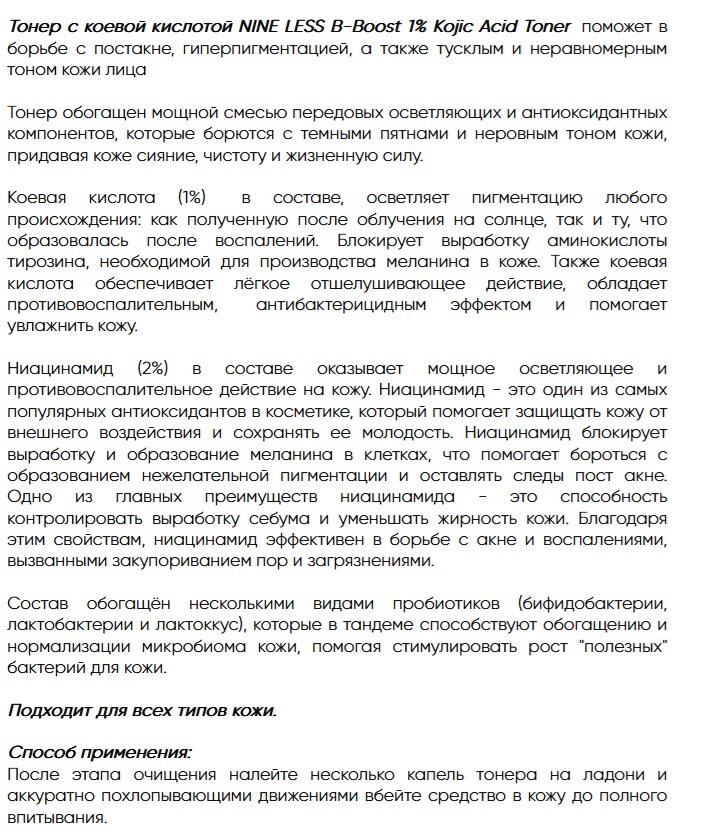 Тонер с коевой кислотой NINE LESS B-Boost 1% Kojic Acid Toner поможет в борьбе с постакне, гиперпигментацией, а также тусклым и неравномерным тоном кожи лица

Тонер обогащен мощной смесью передовых осветляющих и антиоксидантных компонентов, которые борются с темными пятнами и неровным тоном кожи, придавая коже сияние, чистоту и жизненную силу.

Коевая кислота (1%) в составе, осветляет пигментацию любого происхождения: как полученную после облучения на солнце, так и ту, что образовалась после воспалений. Блокирует выработку аминокислоты тирозина, необходимой для производства меланина в коже. Также коевая кислота обеспечивает лёгкое отшелушивающее действие, обладает противовоспалительным, антибактерицидным эффектом и помогает увлажнить кожу.

Ниацинамид (2%) в составе оказывает мощное осветляющее и противовоспалительное действие на кожу. Ниацинамид - это один из самых популярных антиоксидантов в косметике, который помогает защищать кожу от внешнего воздействия и сохранять ее молодость. Ниацинамид блокирует выработку и образование меланина в клетках, что помогает бороться с образованием нежелательной пигментации и оставлять следы пост акне. Одно из главных преимуществ ниацинамида - это способность контролировать выработку себума и уменьшать жирность кожи. Благодаря этим свойствам, ниацинамид эффективен в борьбе с акне и воспалениями, вызванными закупориванием пор и загрязнениями.

Состав обогащён несколькими видами пробиотиков (бифидобактерии, лактобактерии и лактоккус), которые в тандеме способствуют обогащению и нормализации микробиома кожи, помогая стимулировать рост "полезных" бактерий для кожи.

Подходит для всех типов кожи.

Способ применения:
После этапа очищения налейте несколько капель тонера на ладони и аккуратно похлопывающими движениями вбейте средство в кожу до полного впитывания.